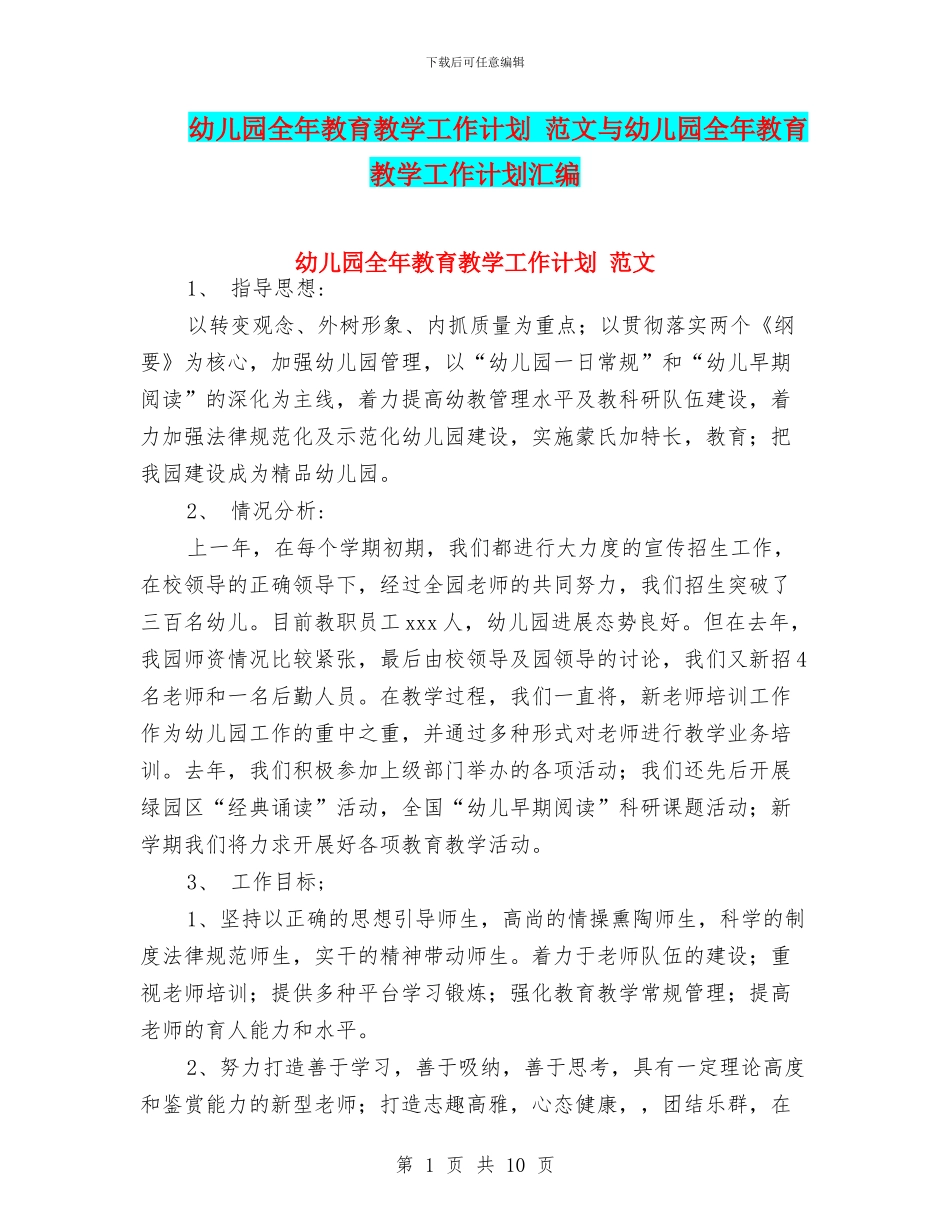 下载后可任意编辑

幼儿园全年教育教学工作计划 范文与幼儿园全年教育教学工作计划汇编

幼儿园全年教育教学工作计划 范文

1、 指导思想：

以转变观念、外树形象、内抓质量为重点；以贯彻落实两个《纲要》为核心，加强幼儿园管理，以“幼儿园一日常规”和“幼儿早期阅读”的深化为主线，着力提高幼教管理水平及教科研队伍建设，着力加强法律规范化及示范化幼儿园建设，实施蒙氏加特长，教育；把我园建设成为精品幼儿园。

2、 情况分析：

上一年，在每个学期初期，我们都进行大力度的宣传招生工作，在校领导的正确领导下，经过全园老师的共同努力，我们招生突破了三百名幼儿。目前教职员工 xxx 人，幼儿园进展态势良好。但在去年，我园师资情况比较紧张，最后由校领导及园领导的讨论，我们又新招 4 名老师和一名后勤人员。在教学过程，我们一直将，新老师培训工作作为幼儿园工作的重中之重，并通过多种形式对老师进行教学业务培训。去年，我们积极参加上级部门举办的各项活动；我们还先后开展绿园区“经典诵读”活动，全国“幼儿早期阅读”科研课题活动；新学期我们将力求开展好各项教育教学活动。

3、 工作目标；

1、坚持以正确的思想引导师生，高尚的情操熏陶师生，科学的制度法律规范师生，实干的精神带动师生。着力于老师队伍的建设；重视老师培训；提供多种平台学习锻炼；强化教育教学常规管理；提高老师的育人能力和水平。

2、努力打造善于学习，善于吸纳，善于思考，具有一定理论高度和鉴赏能力的新型老师；打造志趣高雅，心态健康，，团结乐群，在

第 1 页 共 10 页